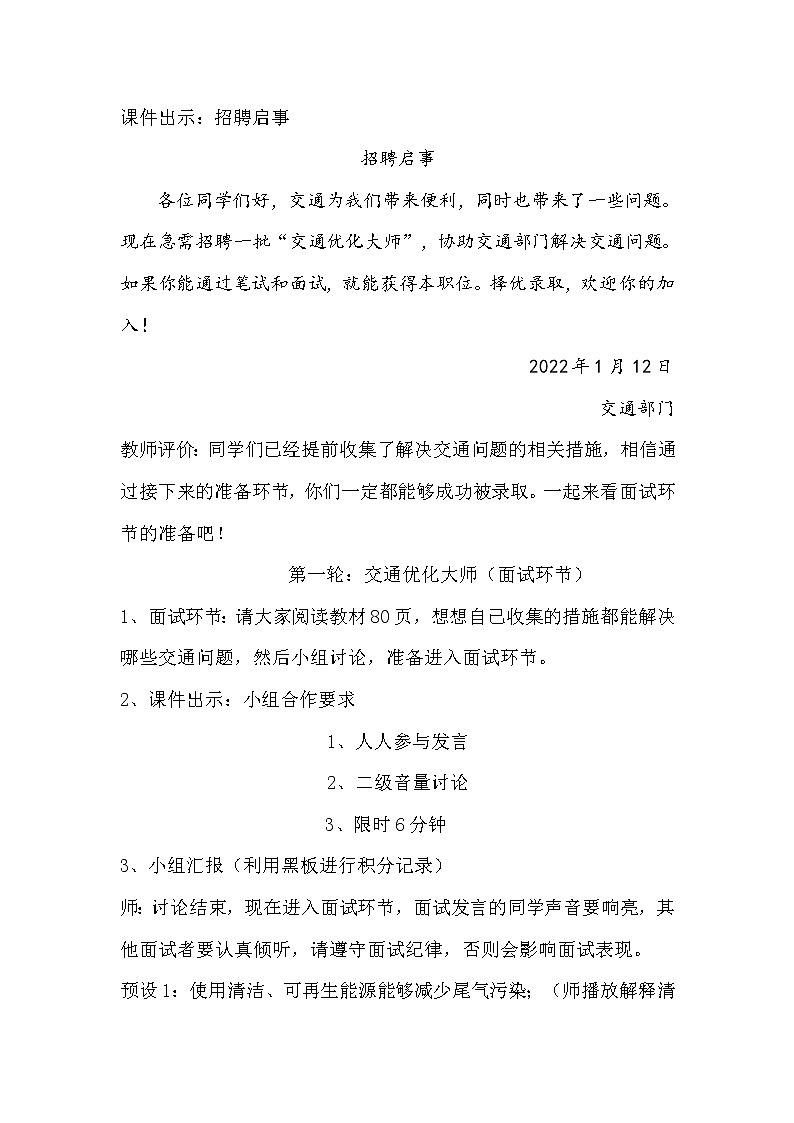 课件出示：招聘启事

招聘启事

各位同学们好，交通为我们带来便利，同时也带来了一些问题。现在急需招聘一批“交通优化大师”，协助交通部门解决交通问题。如果你能通过笔试和面试，就能获得本职位。择优录取，欢迎你的加入！

2022年1月12日

交通部门

教师评价：同学们已经提前收集了解决交通问题的相关措施，相信通过接下来的准备环节，你们一定都能够成功被录取。一起来看面试环节的准备吧！

第一轮：交通优化大师（面试环节）

1、面试环节：请大家阅读教材80页，想想自己收集的措施都能解决哪些交通问题，然后小组讨论，准备进入面试环节。

2、课件出示：小组合作要求

1、人人参与发言

2、二级音量讨论

3、限时6分钟

3、小组汇报（利用黑板进行积分记录）

师：讨论结束，现在进入面试环节，面试发言的同学声音要响亮，其他面试者要认真倾听，请遵守面试纪律，否则会影响面试表现。

预设1：使用清洁、可再生能源能够减少尾气污染；（师播放解释清